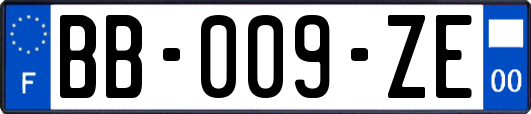 F
BB-009-ZE
00